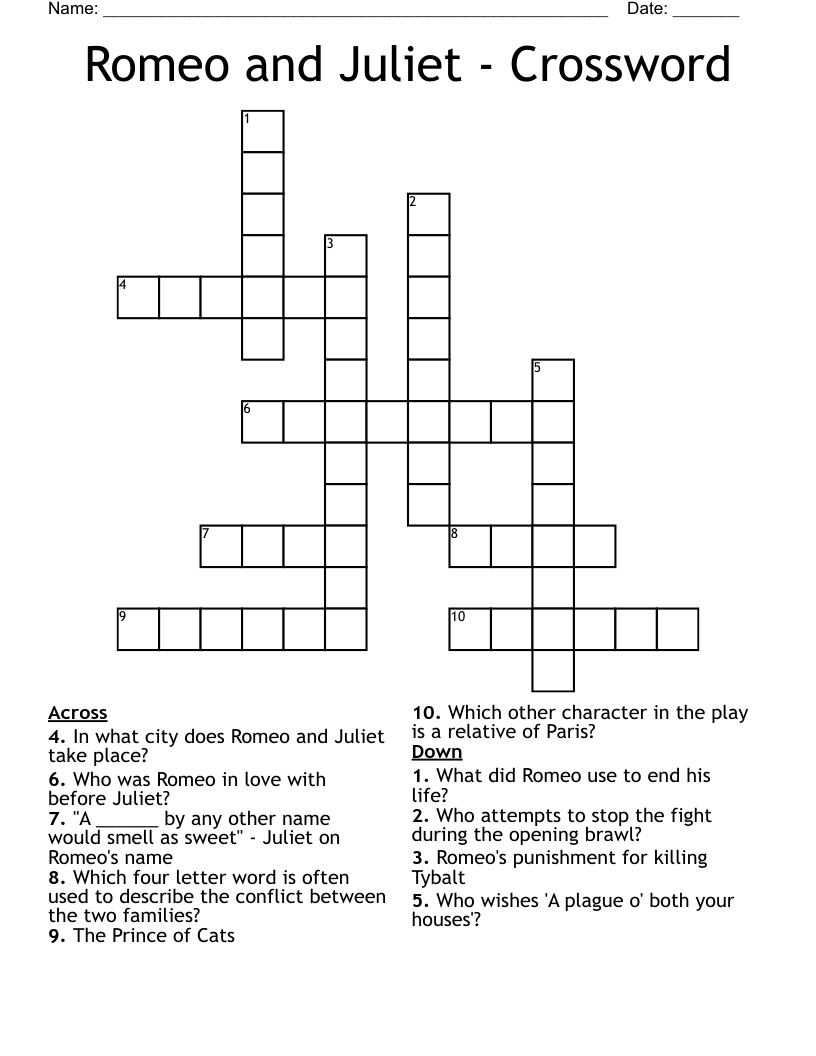 Name: ______________________________________________________ Date: _______

Romeo and Juliet - Crossword

1
2
3
4
5
6
7
8
9
10

Across
4. In what city does Romeo and Juliet take place?
6. Who was Romeo in love with before Juliet?
7. "A ______ by any other name would smell as sweet" - Juliet on Romeo's name
8. Which four letter word is often used to describe the conflict between the two families?
9. The Prince of Cats
10. Which other character in the play is a relative of Paris?

Down
1. What did Romeo use to end his life?
2. Who attempts to stop the fight during the opening brawl?
3. Romeo's punishment for killing Tybalt
5. Who wishes 'A plague o' both your houses'?